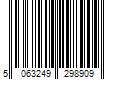 5 063249 298909